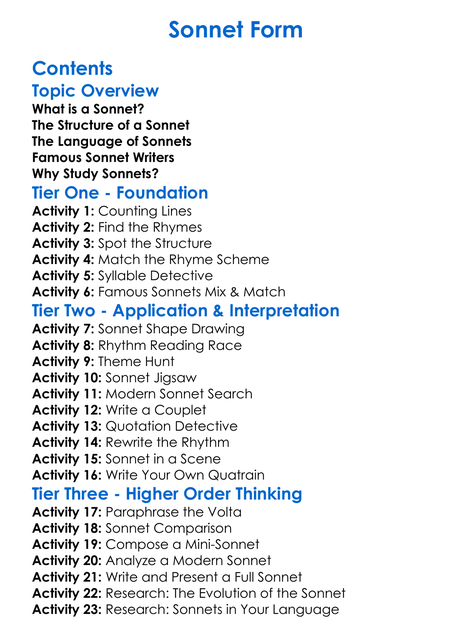 Sonnet Form

Contents

Topic Overview

What is a Sonnet?
The Structure of a Sonnet
The Language of Sonnets
Famous Sonnet Writers
Why Study Sonnets?

Tier One - Foundation

Activity 1: Counting Lines
Activity 2: Find the Rhymes
Activity 3: Spot the Structure
Activity 4: Match the Rhyme Scheme
Activity 5: Syllable Detective
Activity 6: Famous Sonnets Mix & Match

Tier Two - Application & Interpretation

Activity 7: Sonnet Shape Drawing
Activity 8: Rhythm Reading Race
Activity 9: Theme Hunt
Activity 10: Sonnet Jigsaw
Activity 11: Modern Sonnet Search
Activity 12: Write a Couplet
Activity 13: Quotation Detective
Activity 14: Rewrite the Rhythm
Activity 15: Sonnet in a Scene
Activity 16: Write Your Own Quatrain

Tier Three - Higher Order Thinking

Activity 17: Paraphrase the Volta
Activity 18: Sonnet Comparison
Activity 19: Compose a Mini-Sonnet
Activity 20: Analyze a Modern Sonnet
Activity 21: Write and Present a Full Sonnet
Activity 22: Research: The Evolution of the Sonnet
Activity 23: Research: Sonnets in Your Language